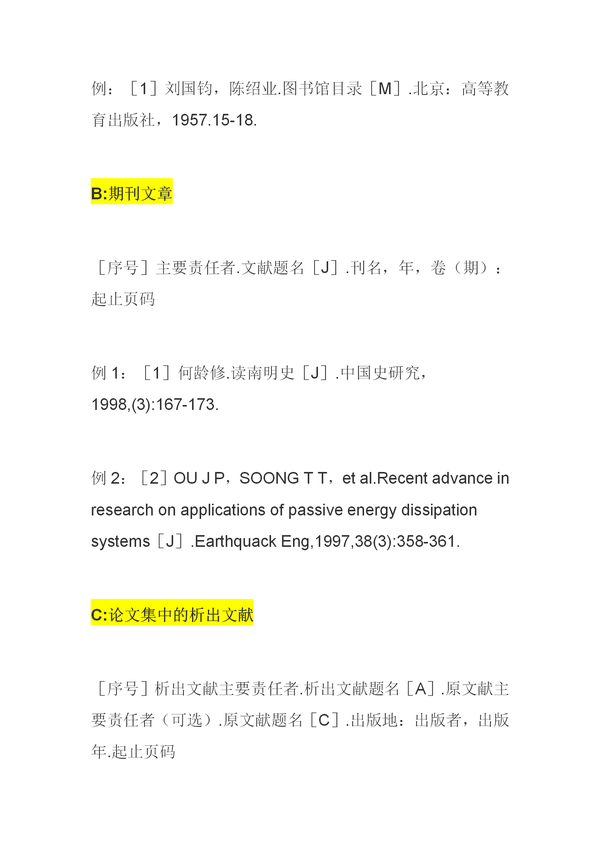 例：［1］刘国钧，陈绍业.图书馆目录［M］.北京：高等教育出版社，1957.15-18.

B:期刊文章

［序号］主要责任者.文献题名［J］.刊名，年，卷（期）：起止页码

例 1：［1］何龄修.读南明史［J］.中国史研究，1998,(3):167-173.

例 2：［2］OU J P，SOONG T T，et al.Recent advance in research on applications of passive energy dissipation systems［J］.Earthquack Eng,1997,38(3):358-361.

C:论文集中的析出文献

［序号］析出文献主要责任者.析出文献题名［A］.原文献主要责任者（可选）.原文献题名［C］.出版地：出版者，出版年.起止页码